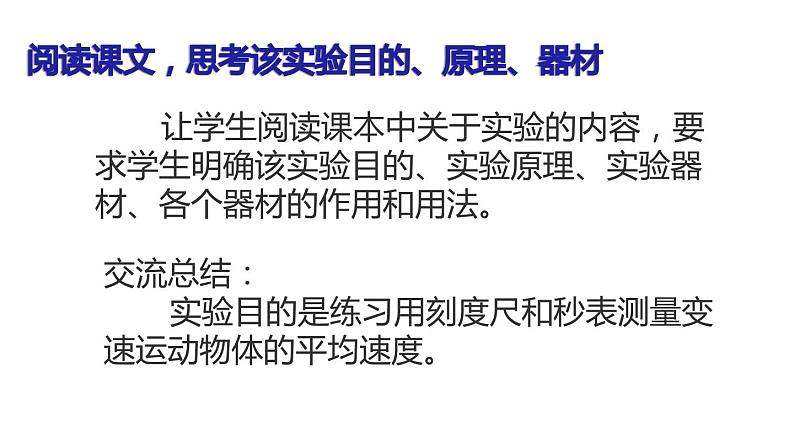 阅读课文，思考该实验目的、原理、器材

让学生阅读课本中关于实验的内容，要求学生明确该实验目的、实验原理、实验器材、各个器材的作用和用法。

交流总结：

实验目的是练习用刻度尺和秒表测量变速运动物体的平均速度。